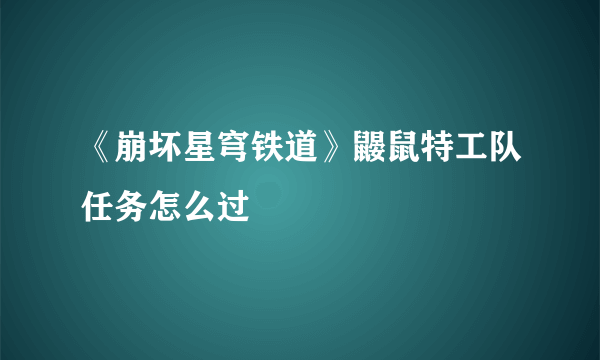 《崩坏星穹铁道》鼹鼠特工队任务怎么过